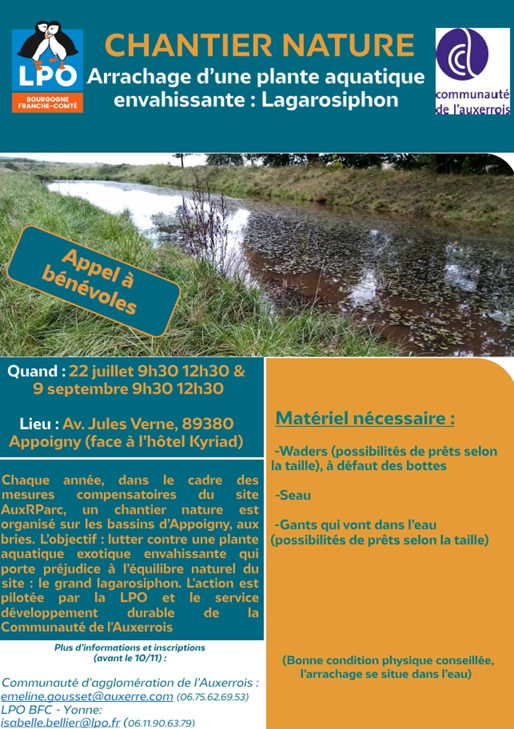 LPO
BOURGOGNE FRANCHE-COMTÉ

CHANTIER NATURE
Arrachage d'une plante aquatique envahissante : Lagarosiphon

communauté de l'auxerrois

Appel à bénévoles

Quand : 22 juillet 9h30 12h30 & 9 septembre 9h30 12h30

Lieu : Av. Jules Verne, 89380 Appoigny (face à l'hôtel Kyriad)

Chaque année, dans le cadre des mesures compensatoires du site AuxRParc, un chantier nature est organisé sur les bassins d'Appoigny, aux bries. L'objectif : lutter contre une plante aquatique exotique envahissante qui porte préjudice à l'équilibre naturel du site : le grand lagarosiphon. L'action est pilotée par la LPO et le service développement durable de la Communauté de l'Auxerrois

Plus d'informations et inscriptions (avant le 10/11) :

Communauté d'agglomération de l'Auxerrois :
emeline.gousset@auxerre.com (06.75.62.69.53)
LPO BFC - Yonne:
isabelle.bellier@lpo.fr (06.11.90.63.79)

Matériel nécessaire :

-Waders (possibilités de prêts selon la taille), à défaut des bottes

-Seau

-Gants qui vont dans l'eau (possibilités de prêts selon la taille)

(Bonne condition physique conseillée, l'arrachage se situe dans l'eau)